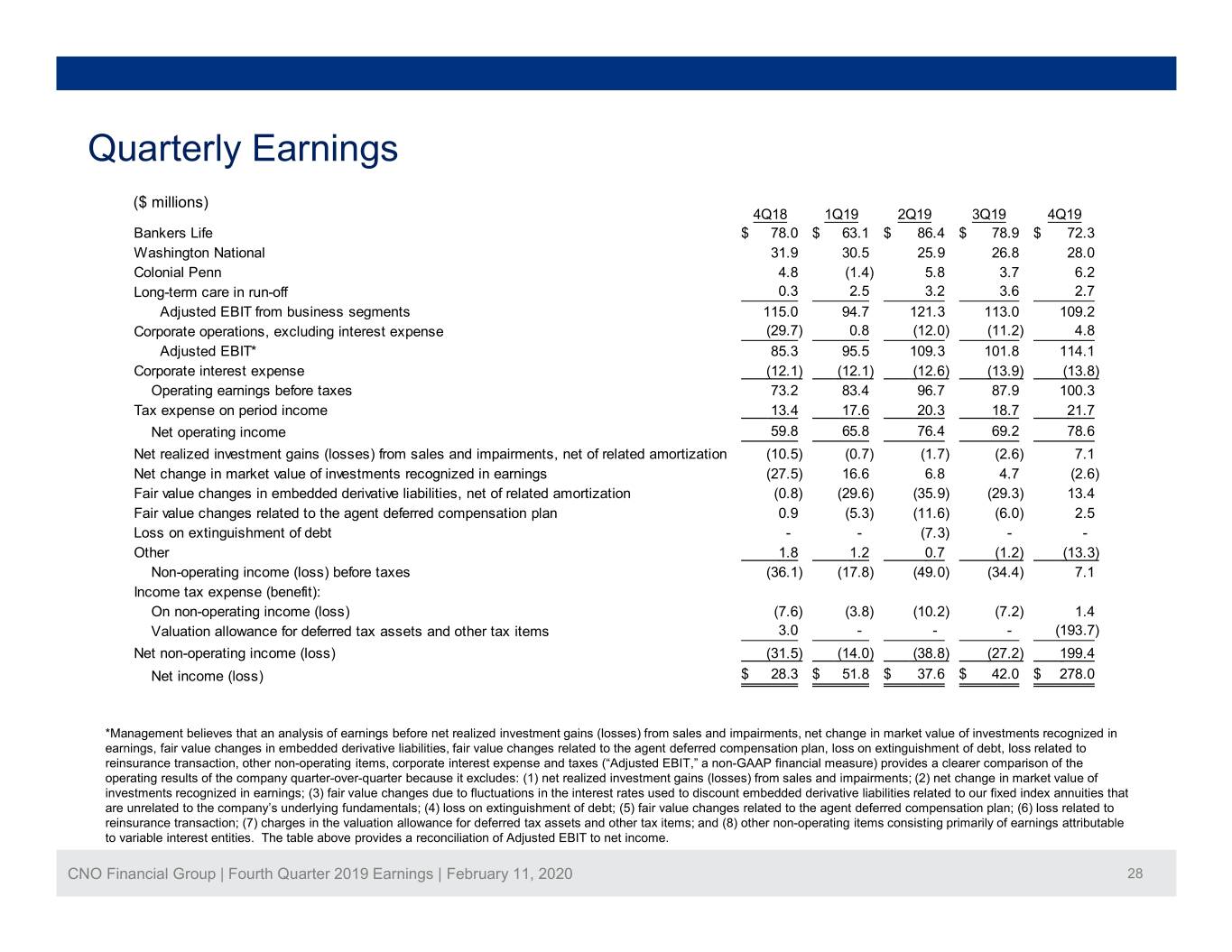 Quarterly Earnings

($ millions)

|  | 4Q18 | 1Q19 | 2Q19 | 3Q19 | 4Q19 |
|---|---|---|---|---|---|
| Bankers Life | $ 78.0 | $ 63.1 | $ 86.4 | $ 78.9 | $ 72.3 |
| Washington National | 31.9 | 30.5 | 25.9 | 26.8 | 28.0 |
| Colonial Penn | 4.8 | (1.4) | 5.8 | 3.7 | 6.2 |
| Long-term care in run-off | 0.3 | 2.5 | 3.2 | 3.6 | 2.7 |
| Adjusted EBIT from business segments | 115.0 | 94.7 | 121.3 | 113.0 | 109.2 |
| Corporate operations, excluding interest expense | (29.7) | 0.8 | (12.0) | (11.2) | 4.8 |
| Adjusted EBIT* | 85.3 | 95.5 | 109.3 | 101.8 | 114.1 |
| Corporate interest expense | (12.1) | (12.1) | (12.6) | (13.9) | (13.8) |
| Operating earnings before taxes | 73.2 | 83.4 | 96.7 | 87.9 | 100.3 |
| Tax expense on period income | 13.4 | 17.6 | 20.3 | 18.7 | 21.7 |
| Net operating income | 59.8 | 65.8 | 76.4 | 69.2 | 78.6 |
| Net realized investment gains (losses) from sales and impairments, net of related amortization | (10.5) | (0.7) | (1.7) | (2.6) | 7.1 |
| Net change in market value of investments recognized in earnings | (27.5) | 16.6 | 6.8 | 4.7 | (2.6) |
| Fair value changes in embedded derivative liabilities, net of related amortization | (0.8) | (29.6) | (35.9) | (29.3) | 13.4 |
| Fair value changes related to the agent deferred compensation plan | 0.9 | (5.3) | (11.6) | (6.0) | 2.5 |
| Loss on extinguishment of debt | - | - | (7.3) | - | - |
| Other | 1.8 | 1.2 | 0.7 | (1.2) | (13.3) |
| Non-operating income (loss) before taxes | (36.1) | (17.8) | (49.0) | (34.4) | 7.1 |
| Income tax expense (benefit): |  |  |  |  |  |
| On non-operating income (loss) | (7.6) | (3.8) | (10.2) | (7.2) | 1.4 |
| Valuation allowance for deferred tax assets and other tax items | 3.0 | - | - | - | (193.7) |
| Net non-operating income (loss) | (31.5) | (14.0) | (38.8) | (27.2) | 199.4 |
| Net income (loss) | $ 28.3 | $ 51.8 | $ 37.6 | $ 42.0 | $ 278.0 |

*Management believes that an analysis of earnings before net realized investment gains (losses) from sales and impairments, net change in market value of investments recognized in earnings, fair value changes in embedded derivative liabilities, fair value changes related to the agent deferred compensation plan, loss on extinguishment of debt, loss related to reinsurance transaction, other non-operating items, corporate interest expense and taxes ("Adjusted EBIT," a non-GAAP financial measure) provides a clearer comparison of the operating results of the company quarter-over-quarter because it excludes: (1) net realized investment gains (losses) from sales and impairments; (2) net change in market value of investments recognized in earnings; (3) fair value changes due to fluctuations in the interest rates used to discount embedded derivative liabilities related to our fixed index annuities that are unrelated to the company's underlying fundamentals; (4) loss on extinguishment of debt; (5) fair value changes related to the agent deferred compensation plan; (6) loss related to reinsurance transaction; (7) charges in the valuation allowance for deferred tax assets and other tax items; and (8) other non-operating items consisting primarily of earnings attributable to variable interest entities. The table above provides a reconciliation of Adjusted EBIT to net income.

CNO Financial Group | Fourth Quarter 2019 Earnings | February 11, 2020

28